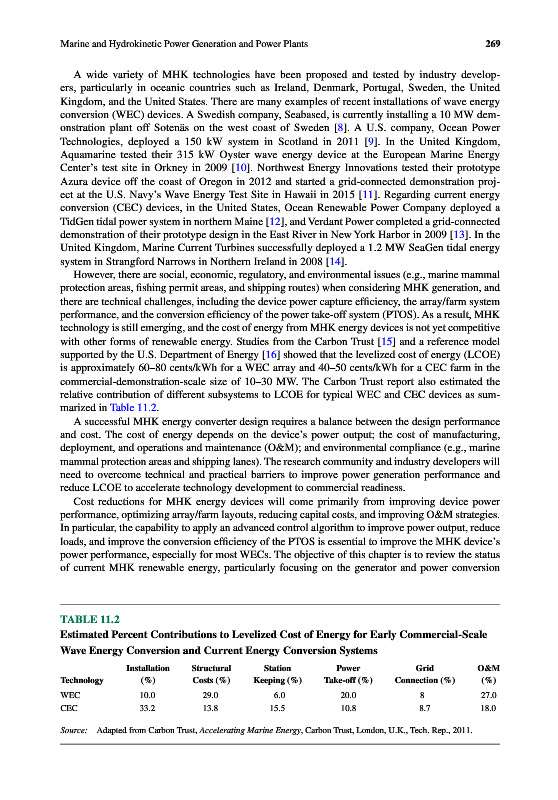 Marine and Hydrokinetic Power Generation and Power Plants 269

A wide variety of MHK technologies have been proposed and tested by industry developers, particularly in oceanic countries such as Ireland, Denmark, Portugal, Sweden, the United Kingdom, and the United States. There are many examples of recent installations of wave energy conversion (WEC) devices. A Swedish company, Seabased, is currently installing a 10 MW demonstration plant off Sotenäs on the west coast of Sweden [8]. A U.S. company, Ocean Power Technologies, deployed a 150 kW system in Scotland in 2011 [9]. In the United Kingdom, Aquamarine tested their 315 kW Oyster wave energy device at the European Marine Energy Center's test site in Orkney in 2009 [10]. Northwest Energy Innovations tested their prototype Azura device off the coast of Oregon in 2012 and started a grid-connected demonstration project at the U.S. Navy's Wave Energy Test Site in Hawaii in 2015 [11]. Regarding current energy conversion (CEC) devices, in the United States, Ocean Renewable Power Company deployed a TidGen tidal power system in northern Maine [12], and Verdant Power completed a grid-connected demonstration of their prototype design in the East River in New York Harbor in 2009 [13]. In the United Kingdom, Marine Current Turbines successfully deployed a 1.2 MW SeaGen tidal energy system in Strangford Narrows in Northern Ireland in 2008 [14].

However, there are social, economic, regulatory, and environmental issues (e.g., marine mammal protection areas, fishing permit areas, and shipping routes) when considering MHK generation, and there are technical challenges, including the device power capture efficiency, the array/farm system performance, and the conversion efficiency of the power take-off system (PTOS). As a result, MHK technology is still emerging, and the cost of energy from MHK energy devices is not yet competitive with other forms of renewable energy. Studies from the Carbon Trust [15] and a reference model supported by the U.S. Department of Energy [16] showed that the levelized cost of energy (LCOE) is approximately 60–80 cents/kWh for a WEC array and 40–50 cents/kWh for a CEC farm in the commercial-demonstration-scale size of 10–30 MW. The Carbon Trust report also estimated the relative contribution of different subsystems to LCOE for typical WEC and CEC devices as summarized in Table 11.2.

A successful MHK energy converter design requires a balance between the design performance and cost. The cost of energy depends on the device's power output; the cost of manufacturing, deployment, and operations and maintenance (O&M); and environmental compliance (e.g., marine mammal protection areas and shipping lanes). The research community and industry developers will need to overcome technical and practical barriers to improve power generation performance and reduce LCOE to accelerate technology development to commercial readiness.

Cost reductions for MHK energy devices will come primarily from improving device power performance, optimizing array/farm layouts, reducing capital costs, and improving O&M strategies. In particular, the capability to apply an advanced control algorithm to improve power output, reduce loads, and improve the conversion efficiency of the PTOS is essential to improve the MHK device's power performance, especially for most WECs. The objective of this chapter is to review the status of current MHK renewable energy, particularly focusing on the generator and power conversion

TABLE 11.2
Estimated Percent Contributions to Levelized Cost of Energy for Early Commercial-Scale Wave Energy Conversion and Current Energy Conversion Systems

| Technology | Installation (%) | Structural Costs (%) | Station Keeping (%) | Power Take-off (%) | Grid Connection (%) | O&M (%) |
|---|---|---|---|---|---|---|
| WEC | 10.0 | 29.0 | 6.0 | 20.0 | 8 | 27.0 |
| CEC | 33.2 | 13.8 | 15.5 | 10.8 | 8.7 | 18.0 |

Source: Adapted from Carbon Trust, Accelerating Marine Energy, Carbon Trust, London, U.K., Tech. Rep., 2011.